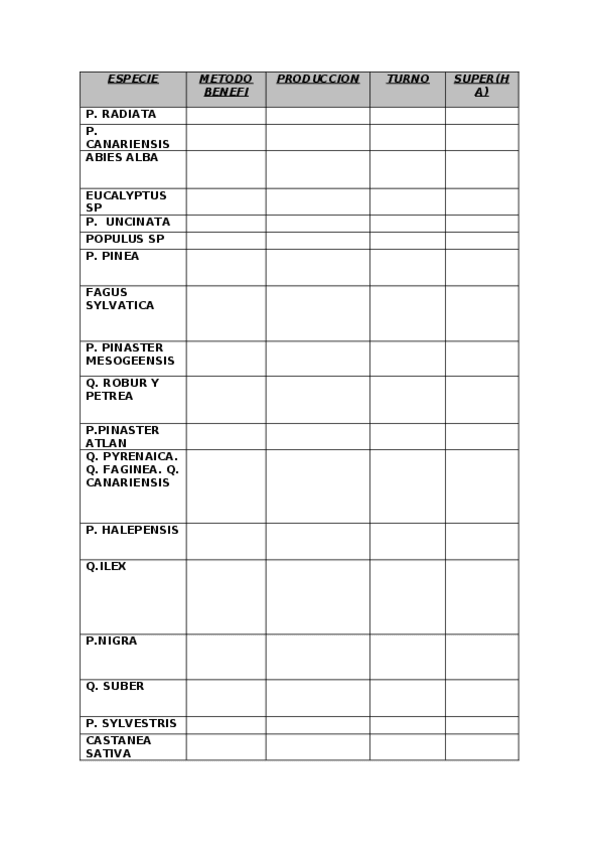 | ESPECIE | METODO BENEFI | PRODUCCION | TURNO | SUPER(HA) |
|---|---|---|---|---|
| P. RADIATA | | | | |
| P. CANARIENSIS | | | | |
| ABIES ALBA | | | | |
| EUCALYPTUS SP | | | | |
| P. UNCINATA | | | | |
| POPULUS SP | | | | |
| P. PINEA | | | | |
| FAGUS SYLVATICA | | | | |
| P. PINASTER MESOGEENSIS | | | | |
| Q. ROBUR Y PETREA | | | | |
| P.PINASTER ATLAN | | | | |
| Q. PYRENAICA. Q. FAGINEA. Q. CANARIENSIS | | | | |
| P. HALEPENSIS | | | | |
| Q.ILEX | | | | |
| P.NIGRA | | | | |
| Q. SUBER | | | | |
| P. SYLVESTRIS | | | | |
| CASTANEA SATIVA | | | | |